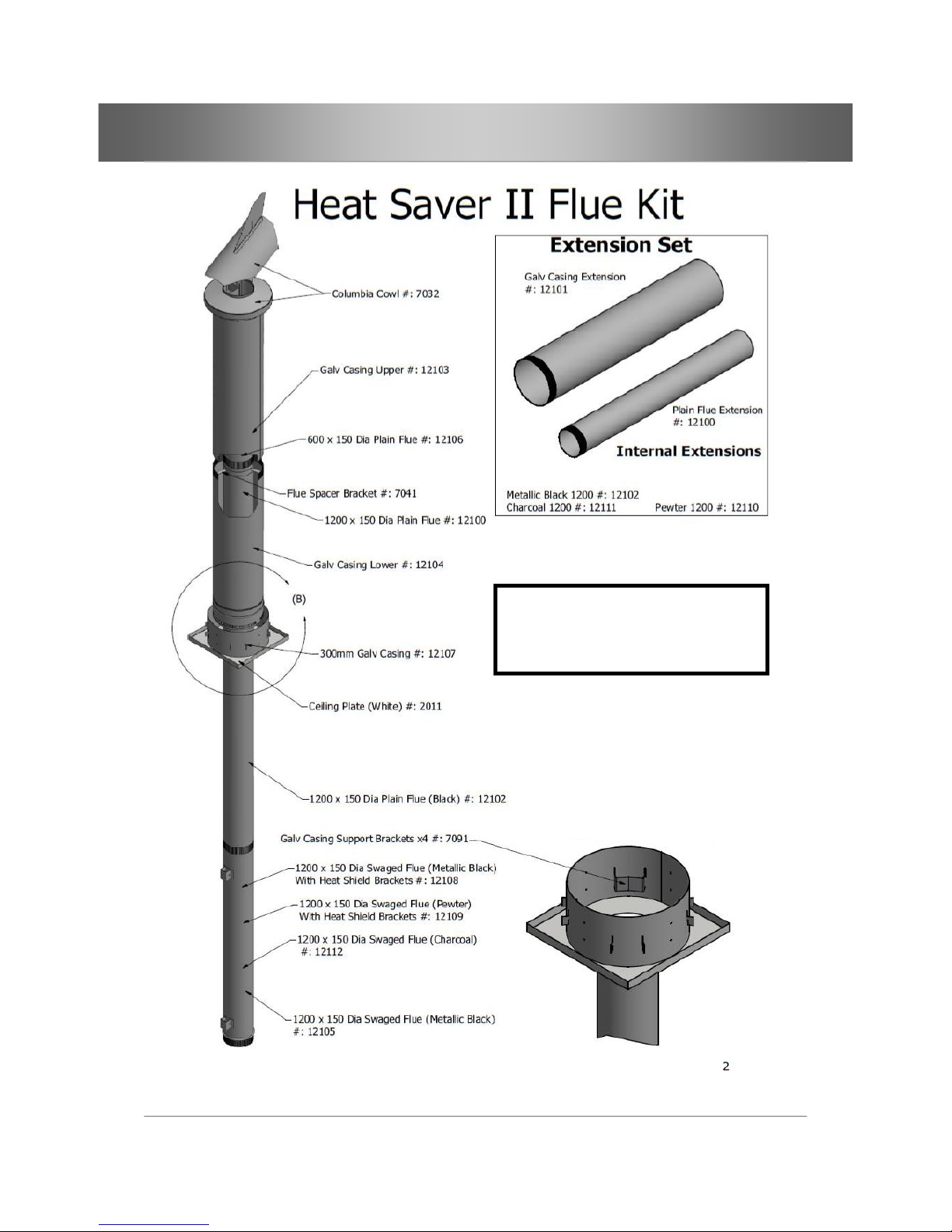 Heat Saver II Flue Kit

Columbia Cowl #: 7032

Galv Casing Upper #: 12103

600 x 150 Dia Plain Flue #: 12106

Flue Spacer Bracket #: 7041

1200 x 150 Dia Plain Flue #: 12100

Galv Casing Lower #: 12104

(B)

300mm Galv Casing #: 12107

Ceiling Plate (White) #: 2011

1200 x 150 Dia Plain Flue (Black) #: 12102

Galv Casing Support Brackets x4 #: 7091

1200 x 150 Dia Swaged Flue (Metallic Black) With Heat Shield Brackets #: 12108

1200 x 150 Dia Swaged Flue (Pewter) With Heat Shield Brackets #: 12109

1200 x 150 Dia Swaged Flue (Charcoal) #: 12112

1200 x 150 Dia Swaged Flue (Metallic Black) #: 12105

Extension Set

Galv Casing Extension #: 12101

Plain Flue Extension #: 12100

Internal Extensions

Metallic Black 1200 #: 12102
Charcoal 1200 #: 12111
Pewter 1200 #: 12110

2